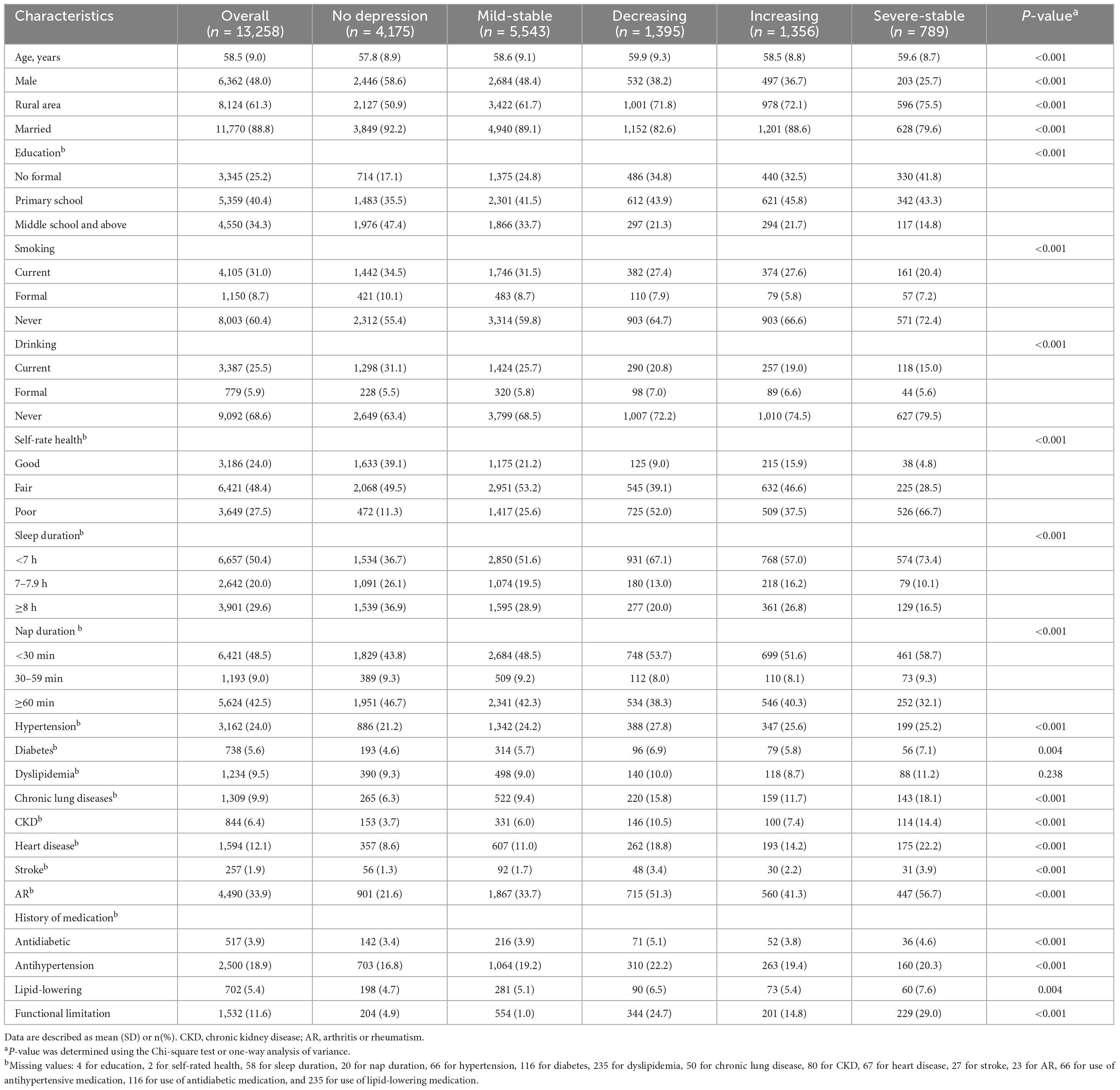 | Characteristics | Overall ($n$ = 13,258) | No depression ($n$ = 4,175) | Mild-stable ($n$ = 5,543) | Decreasing ($n$ = 1,395) | Increasing ($n$ = 1,356) | Severe-stable ($n$ = 789) | $P$-value$^a$ |
|---|---|---|---|---|---|---|---|
| Age, years | 58.5 (9.0) | 57.8 (8.9) | 58.6 (9.1) | 59.9 (9.3) | 58.5 (8.8) | 59.6 (8.7) | <0.001 |
| Male | 6,362 (48.0) | 2,446 (58.6) | 2,684 (48.4) | 532 (38.2) | 497 (36.7) | 203 (25.7) | <0.001 |
| Rural area | 8,124 (61.3) | 2,127 (50.9) | 3,422 (61.7) | 1,001 (71.8) | 978 (72.1) | 596 (75.5) | <0.001 |
| Married | 11,770 (88.8) | 3,849 (92.2) | 4,940 (89.1) | 1,152 (82.6) | 1,201 (88.6) | 628 (79.6) | <0.001 |
| Education$^b$ | | | | | | | <0.001 |
| No formal | 3,345 (25.2) | 714 (17.1) | 1,375 (24.8) | 486 (34.8) | 440 (32.5) | 330 (41.8) | |
| Primary school | 5,359 (40.4) | 1,483 (35.5) | 2,301 (41.5) | 612 (43.9) | 621 (45.8) | 342 (43.3) | |
| Middle school and above | 4,550 (34.3) | 1,976 (47.4) | 1,866 (33.7) | 297 (21.3) | 294 (21.7) | 117 (14.8) | |
| Smoking | | | | | | | <0.001 |
| Current | 4,105 (31.0) | 1,442 (34.5) | 1,746 (31.5) | 382 (27.4) | 374 (27.6) | 161 (20.4) | |
| Formal | 1,150 (8.7) | 421 (10.1) | 483 (8.7) | 110 (7.9) | 79 (5.8) | 57 (7.2) | |
| Never | 8,003 (60.4) | 2,312 (55.4) | 3,314 (59.8) | 903 (64.7) | 903 (66.6) | 571 (72.4) | |
| Drinking | | | | | | | <0.001 |
| Current | 3,387 (25.5) | 1,298 (31.1) | 1,424 (25.7) | 290 (20.8) | 257 (19.0) | 118 (15.0) | |
| Formal | 779 (5.9) | 228 (5.5) | 320 (5.8) | 98 (7.0) | 89 (6.6) | 44 (5.6) | |
| Never | 9,092 (68.6) | 2,649 (63.4) | 3,799 (68.5) | 1,007 (72.2) | 1,010 (74.5) | 627 (79.5) | |
| Self-rate health$^b$ | | | | | | | <0.001 |
| Good | 3,186 (24.0) | 1,633 (39.1) | 1,175 (21.2) | 125 (9.0) | 215 (15.9) | 38 (4.8) | |
| Fair | 6,421 (48.4) | 2,068 (49.5) | 2,951 (53.2) | 545 (39.1) | 632 (46.6) | 225 (28.5) | |
| Poor | 3,649 (27.5) | 472 (11.3) | 1,417 (25.6) | 725 (52.0) | 509 (37.5) | 526 (66.7) | |
| Sleep duration$^b$ | | | | | | | <0.001 |
| <7 h | 6,657 (50.4) | 1,534 (36.7) | 2,850 (51.6) | 931 (67.1) | 768 (57.0) | 574 (73.4) | |
| 7–7.9 h | 2,642 (20.0) | 1,091 (26.1) | 1,074 (19.5) | 180 (13.0) | 218 (16.2) | 79 (10.1) | |
| ≥8 h | 3,901 (29.6) | 1,539 (36.9) | 1,595 (28.9) | 277 (20.0) | 361 (26.8) | 129 (16.5) | |
| Nap duration $^b$ | | | | | | | <0.001 |
| <30 min | 6,421 (48.5) | 1,829 (43.8) | 2,684 (48.5) | 748 (53.7) | 699 (51.6) | 461 (58.7) | |
| 30–59 min | 1,193 (9.0) | 389 (9.3) | 509 (9.2) | 112 (8.0) | 110 (8.1) | 73 (9.3) | |
| ≥60 min | 5,624 (42.5) | 1,951 (46.7) | 2,341 (42.3) | 534 (38.3) | 546 (40.3) | 252 (32.1) | |
| Hypertension$^b$ | 3,162 (24.0) | 886 (21.2) | 1,342 (24.2) | 388 (27.8) | 347 (25.6) | 199 (25.2) | <0.001 |
| Diabetes$^b$ | 738 (5.6) | 193 (4.6) | 314 (5.7) | 96 (6.9) | 79 (5.8) | 56 (7.1) | 0.004 |
| Dyslipidemia$^b$ | 1,234 (9.5) | 390 (9.3) | 498 (9.0) | 140 (10.0) | 118 (8.7) | 88 (11.2) | 0.238 |
| Chronic lung diseases$^b$ | 1,309 (9.9) | 265 (6.3) | 522 (9.4) | 220 (15.8) | 159 (11.7) | 143 (18.1) | <0.001 |
| CKD$^b$ | 844 (6.4) | 153 (3.7) | 331 (6.0) | 146 (10.5) | 100 (7.4) | 114 (14.4) | <0.001 |
| Heart disease$^b$ | 1,594 (12.1) | 357 (8.6) | 607 (11.0) | 262 (18.8) | 193 (14.2) | 175 (22.2) | <0.001 |
| Stroke$^b$ | 257 (1.9) | 56 (1.3) | 92 (1.7) | 48 (3.4) | 30 (2.2) | 31 (3.9) | <0.001 |
| AR$^b$ | 4,490 (33.9) | 901 (21.6) | 1,867 (33.7) | 715 (51.3) | 560 (41.3) | 447 (56.7) | <0.001 |
| History of medication$^b$ | | | | | | | |
| Antidiabetic | 517 (3.9) | 142 (3.4) | 216 (3.9) | 71 (5.1) | 52 (3.8) | 36 (4.6) | <0.001 |
| Antihypertension | 2,500 (18.9) | 703 (16.8) | 1,064 (19.2) | 310 (22.2) | 263 (19.4) | 160 (20.3) | <0.001 |
| Lipid-lowering | 702 (5.4) | 198 (4.7) | 281 (5.1) | 90 (6.5) | 73 (5.4) | 60 (7.6) | 0.004 |
| Functional limitation | 1,532 (11.6) | 204 (4.9) | 554 (1.0) | 344 (24.7) | 201 (14.8) | 229 (29.0) | <0.001 |

Data are described as mean (SD) or n(%). CKD, chronic kidney disease; AR, arthritis or rheumatism.
$^a$$P$-value was determined using the Chi-square test or one-way analysis of variance.
$^b$Missing values: 4 for education, 2 for self-rated health, 58 for sleep duration, 20 for nap duration, 66 for hypertension, 116 for diabetes, 235 for dyslipidemia, 50 for chronic lung disease, 80 for CKD, 67 for heart disease, 27 for stroke, 23 for AR, 66 for use of antihypertensive medication, 116 for use of antidiabetic medication, and 235 for use of lipid-lowering medication.